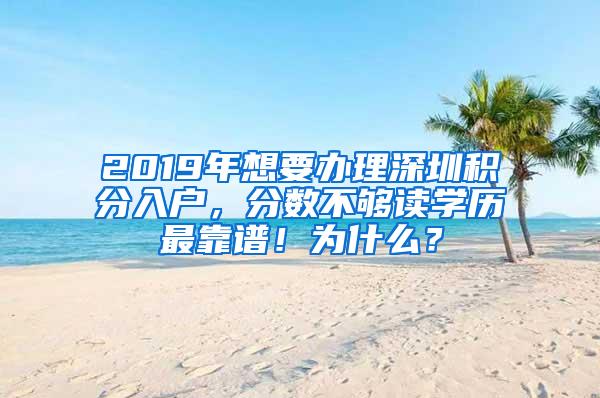 2019年想要办理深圳积分入户，分数不够读学历最靠谱！为什么？